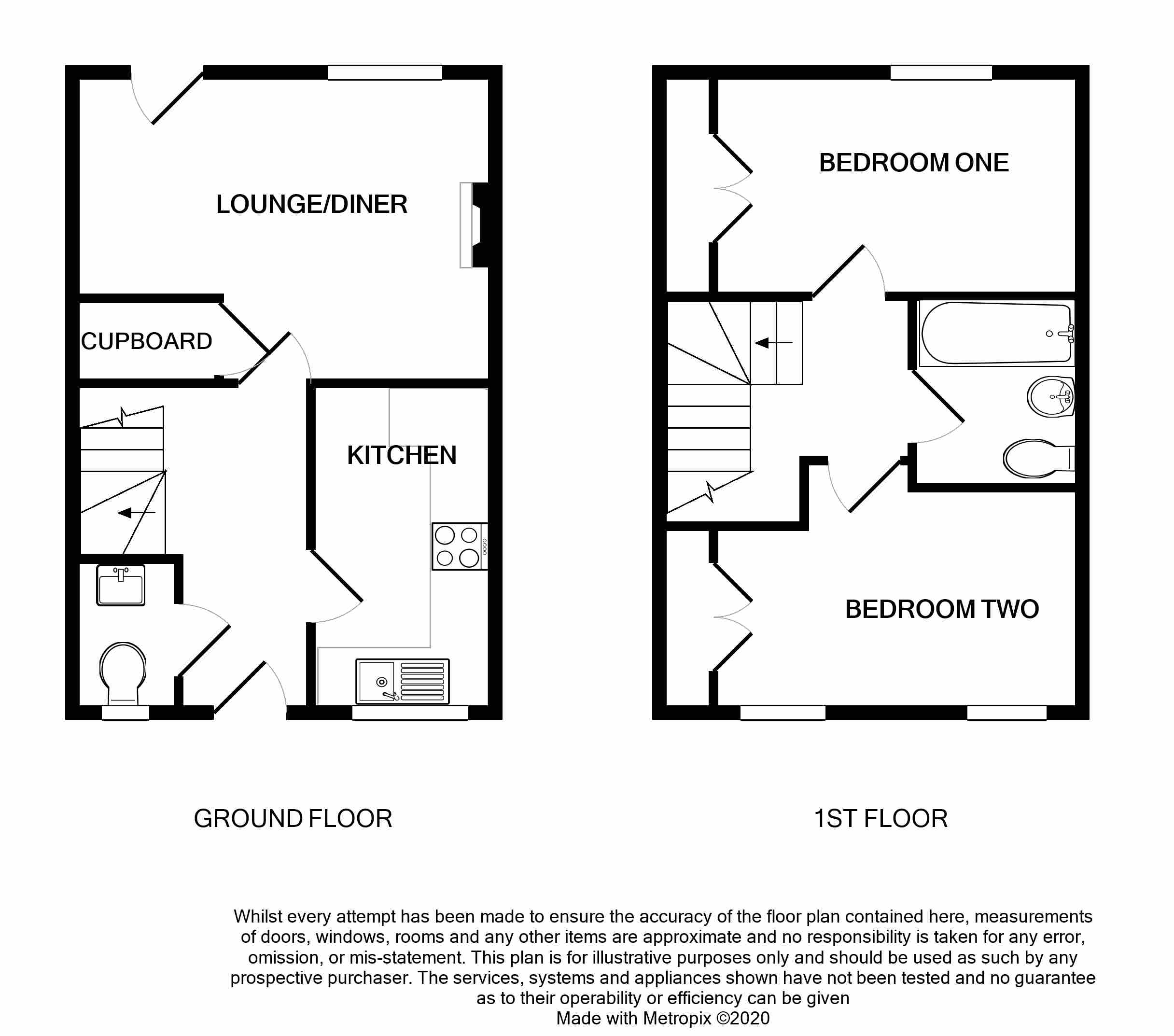 LOUNGE/DINER

CUPBOARD

KITCHEN

BEDROOM ONE

BEDROOM TWO

GROUND FLOOR

1ST FLOOR

Whilst every attempt has been made to ensure the accuracy of the floor plan contained here, measurements of doors, windows, rooms and any other items are approximate and no responsibility is taken for any error, omission, or mis-statement. This plan is for illustrative purposes only and should be used as such by any prospective purchaser. The services, systems and appliances shown have not been tested and no guarantee as to their operability or efficiency can be given
Made with Metropix ©2020